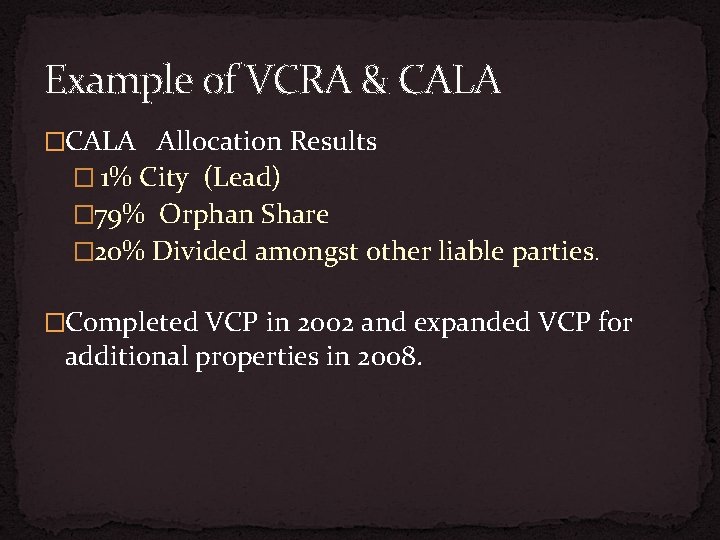 Example of VCRA & CALA

□CALA Allocation Results

□ 1% City (Lead)

□79% Orphan Share

□20% Divided amongst other liable parties.

□Completed VCP in 2002 and expanded VCP for additional properties in 2008.